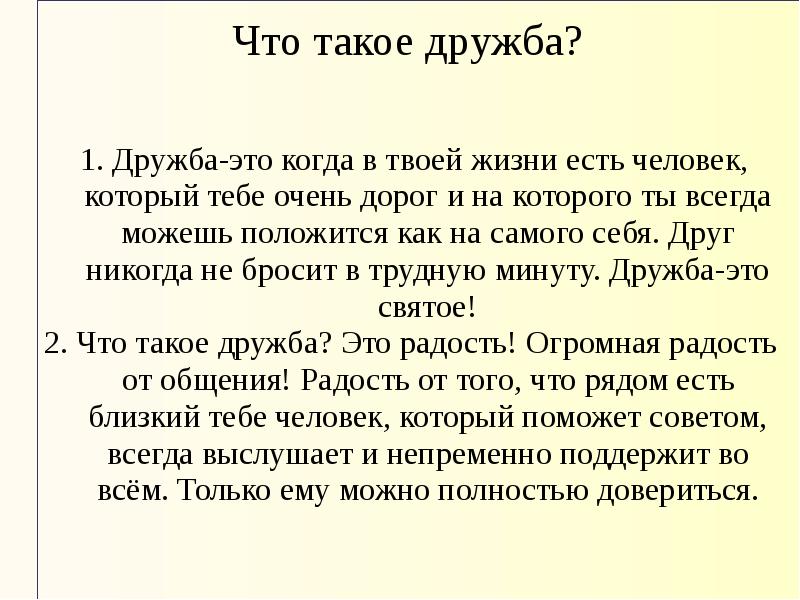 Что такое дружба?

1. Дружба-это когда в твоей жизни есть человек, который тебе очень дорог и на которого ты всегда можешь положится как на самого себя. Друг никогда не бросит в трудную минуту. Дружба-это святое!

2. Что такое дружба? Это радость! Огромная радость от общения! Радость от того, что рядом есть близкий тебе человек, который поможет советом, всегда выслушает и непременно поддержит во всём. Только ему можно полностью довериться.